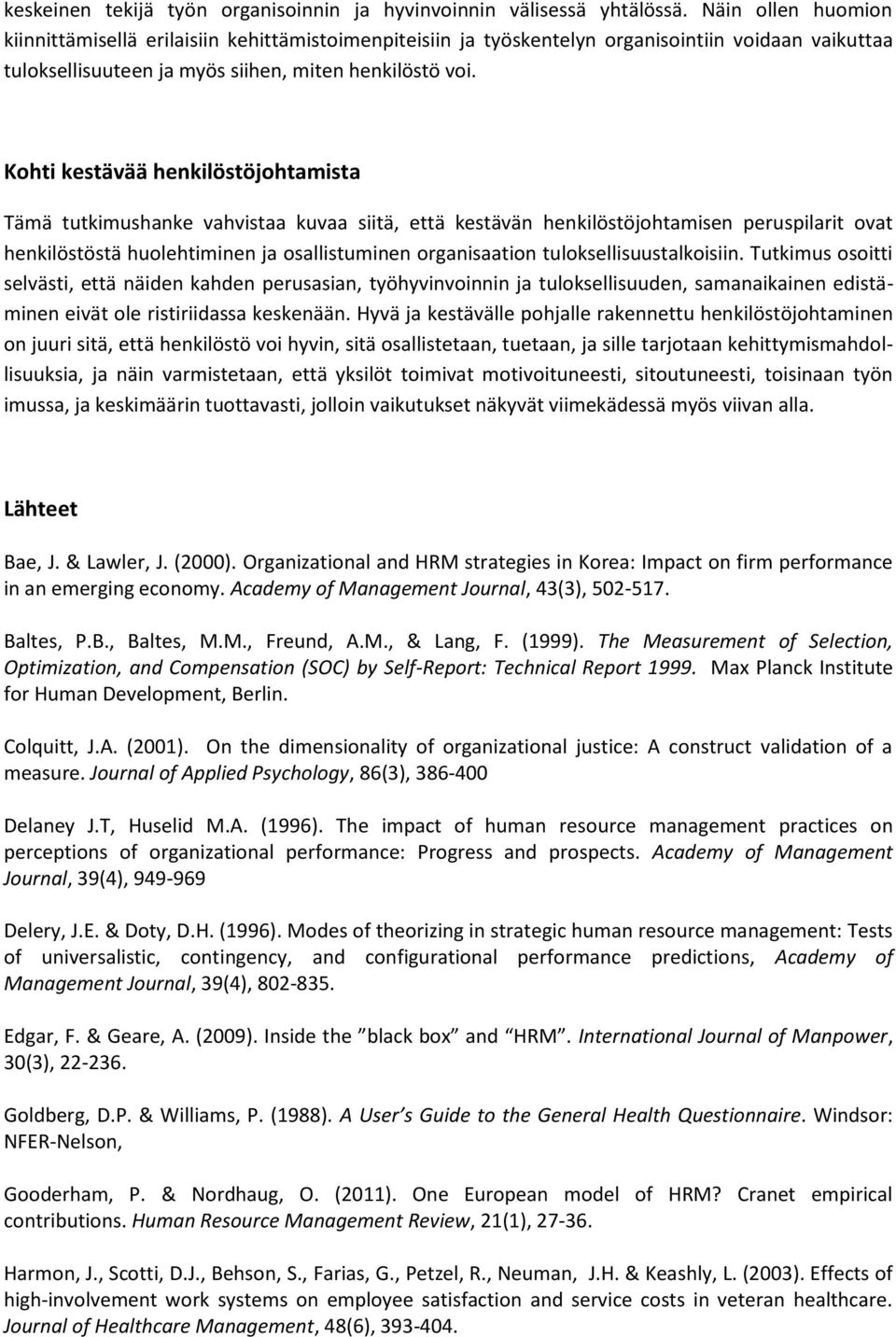 keskeinen tekijä työn organisoinnin ja hyvinvoinnin välisessä yhtälössä. Näin ollen huomion kiinnittämisellä erilaisiin kehittämistoimenpiteisiin ja työskentelyn organisointiin voidaan vaikuttaa tuloksellisuuteen ja myös siihen, miten henkilöstö voi.

Kohti kestävää henkilöstöjohtamista

Tämä tutkimushanke vahvistaa kuvaa siitä, että kestävän henkilöstöjohtamisen peruspilarit ovat henkilöstöstä huolehtiminen ja osallistuminen organisaation tuloksellisuustalkoisiin. Tutkimus osoitti selvästi, että näiden kahden perusasian, työhyvinvoinnin ja tuloksellisuuden, samanaikainen edistäminen eivät ole ristiriidassa keskenään. Hyvä ja kestävälle pohjalle rakennettu henkilöstöjohtaminen on juuri sitä, että henkilöstö voi hyvin, sitä osallistetaan, tuetaan, ja sille tarjotaan kehittymismahdollisuuksia, ja näin varmistetaan, että yksilöt toimivat motivoituneesti, sitoutuneesti, toisinaan työn imussa, ja keskimäärin tuottavasti, jolloin vaikutukset näkyvät viimekädessä myös viivan alla.

Lähteet

Bae, J. & Lawler, J. (2000). Organizational and HRM strategies in Korea: Impact on firm performance in an emerging economy. Academy of Management Journal, 43(3), 502-517.

Baltes, P.B., Baltes, M.M., Freund, A.M., & Lang, F. (1999). The Measurement of Selection, Optimization, and Compensation (SOC) by Self-Report: Technical Report 1999. Max Planck Institute for Human Development, Berlin.

Colquitt, J.A. (2001). On the dimensionality of organizational justice: A construct validation of a measure. Journal of Applied Psychology, 86(3), 386-400

Delaney J.T, Huselid M.A. (1996). The impact of human resource management practices on perceptions of organizational performance: Progress and prospects. Academy of Management Journal, 39(4), 949-969

Delery, J.E. & Doty, D.H. (1996). Modes of theorizing in strategic human resource management: Tests of universalistic, contingency, and configurational performance predictions, Academy of Management Journal, 39(4), 802-835.

Edgar, F. & Geare, A. (2009). Inside the ”black box” and ”HRM”. International Journal of Manpower, 30(3), 22-236.

Goldberg, D.P. & Williams, P. (1988). A User’s Guide to the General Health Questionnaire. Windsor: NFER-Nelson,

Gooderham, P. & Nordhaug, O. (2011). One European model of HRM? Cranet empirical contributions. Human Resource Management Review, 21(1), 27-36.

Harmon, J., Scotti, D.J., Behson, S., Farias, G., Petzel, R., Neuman, J.H. & Keashly, L. (2003). Effects of high-involvement work systems on employee satisfaction and service costs in veteran healthcare. Journal of Healthcare Management, 48(6), 393-404.